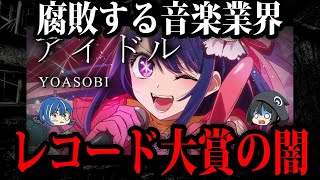 腐敗する音楽業界

アイドル

YOASOBI

レコード大賞の闇